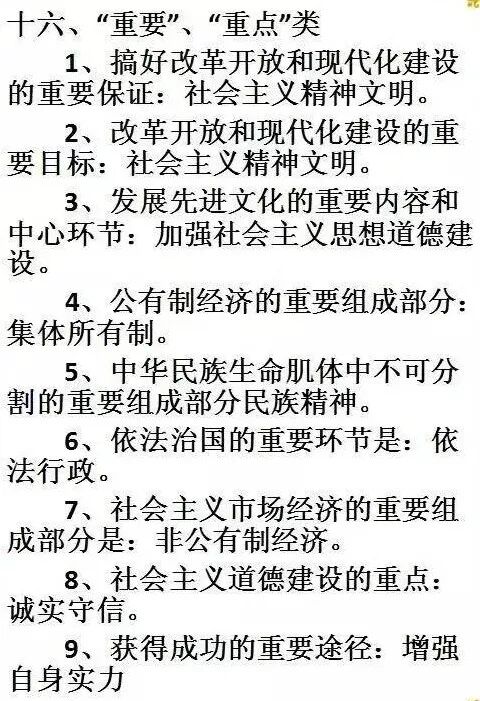 十六、“重要”、“重点”类

1、搞好改革开放和现代化建设的重要保证：社会主义精神文明。

2、改革开放和现代化建设的重要目标：社会主义精神文明。

3、发展先进文化的重要内容和中心环节：加强社会主义思想道德建设。

4、公有制经济的重要组成部分：集体所有制。

5、中华民族生命肌体中不可分割的重要组成部分民族精神。

6、依法治国的重要环节是：依法行政。

7、社会主义市场经济的重要组成部分是：非公有制经济。

8、社会主义道德建设的重点：诚实守信。

9、获得成功的重要途径：增强自身实力